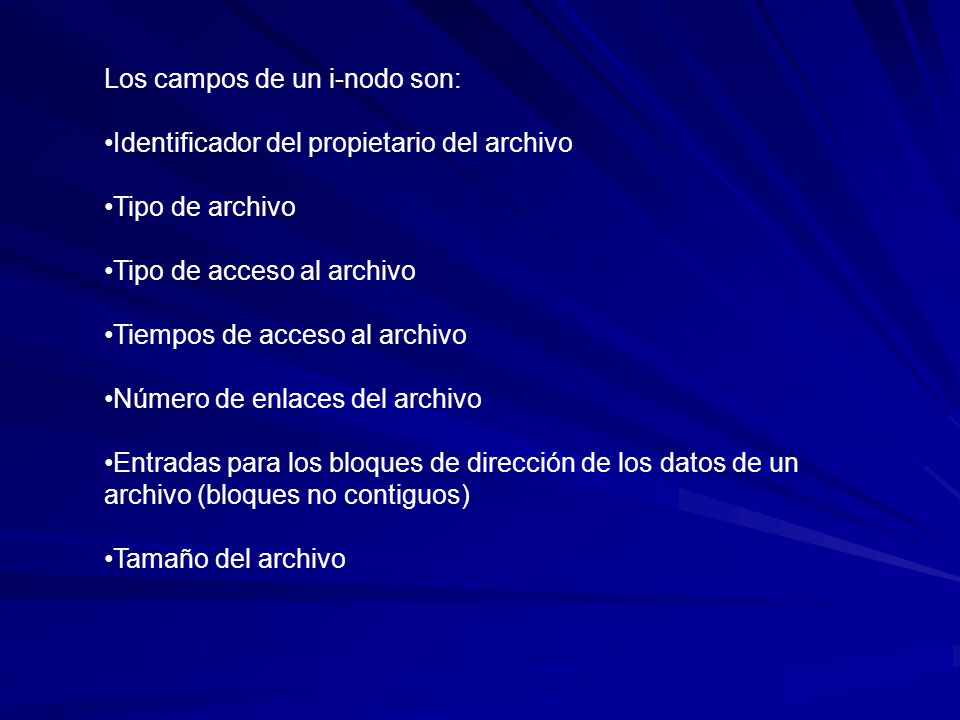 Los campos de un i-nodo son:

•Identificador del propietario del archivo

•Tipo de archivo

•Tipo de acceso al archivo

•Tiempos de acceso al archivo

•Número de enlaces del archivo

•Entradas para los bloques de dirección de los datos de un archivo (bloques no contiguos)

•Tamaño del archivo